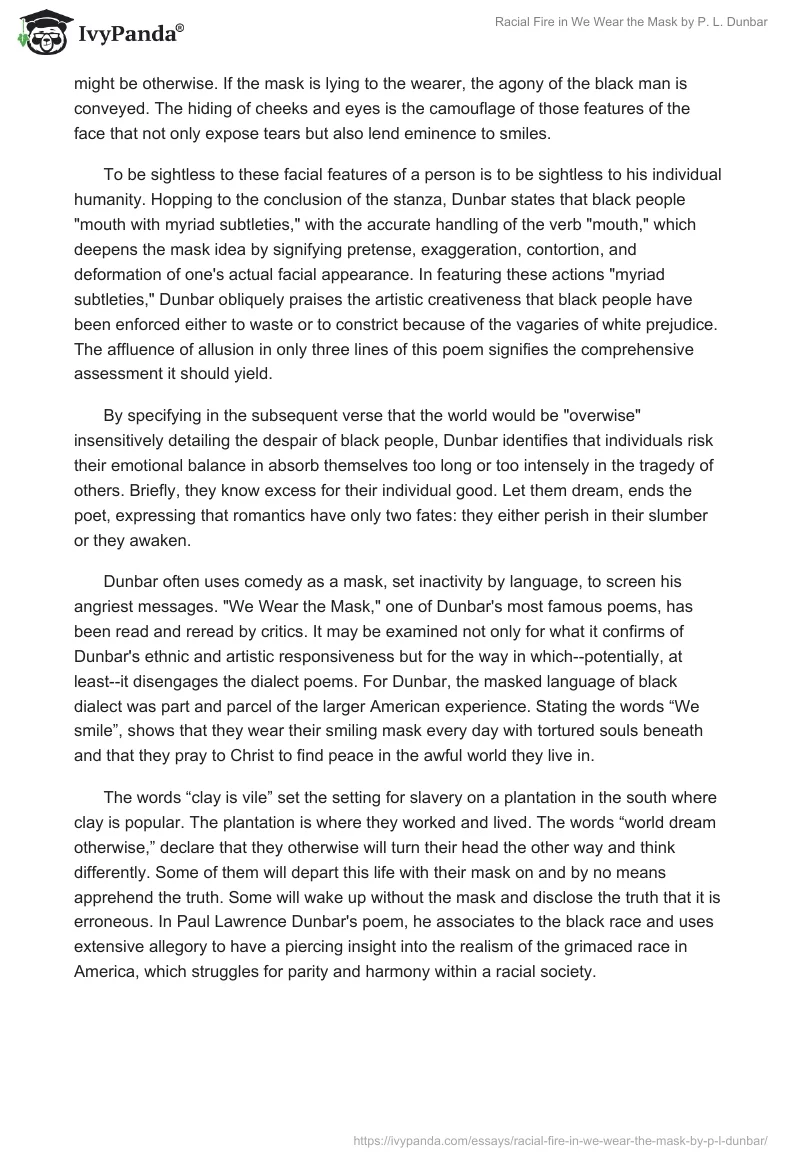 IvyPanda®

Racial Fire in We Wear the Mask by P. L. Dunbar

might be otherwise. If the mask is lying to the wearer, the agony of the black man is conveyed. The hiding of cheeks and eyes is the camouflage of those features of the face that not only expose tears but also lend eminence to smiles.

To be sightless to these facial features of a person is to be sightless to his individual humanity. Hopping to the conclusion of the stanza, Dunbar states that black people "mouth with myriad subtleties," with the accurate handling of the verb "mouth," which deepens the mask idea by signifying pretense, exaggeration, contortion, and deformation of one's actual facial appearance. In featuring these actions "myriad subtleties," Dunbar obliquely praises the artistic creativeness that black people have been enforced either to waste or to constrict because of the vagaries of white prejudice. The affluence of allusion in only three lines of this poem signifies the comprehensive assessment it should yield.

By specifying in the subsequent verse that the world would be "overwise" insensitively detailing the despair of black people, Dunbar identifies that individuals risk their emotional balance in absorb themselves too long or too intensely in the tragedy of others. Briefly, they know excess for their individual good. Let them dream, ends the poet, expressing that romantics have only two fates: they either perish in their slumber or they awaken.

Dunbar often uses comedy as a mask, set inactivity by language, to screen his angriest messages. "We Wear the Mask," one of Dunbar's most famous poems, has been read and reread by critics. It may be examined not only for what it confirms of Dunbar's ethnic and artistic responsiveness but for the way in which--potentially, at least--it disengages the dialect poems. For Dunbar, the masked language of black dialect was part and parcel of the larger American experience. Stating the words “We smile”, shows that they wear their smiling mask every day with tortured souls beneath and that they pray to Christ to find peace in the awful world they live in.

The words “clay is vile” set the setting for slavery on a plantation in the south where clay is popular. The plantation is where they worked and lived. The words “world dream otherwise,” declare that they otherwise will turn their head the other way and think differently. Some of them will depart this life with their mask on and by no means apprehend the truth. Some will wake up without the mask and disclose the truth that it is erroneous. In Paul Lawrence Dunbar's poem, he associates to the black race and uses extensive allegory to have a piercing insight into the realism of the grimaced race in America, which struggles for parity and harmony within a racial society.

https://ivypanda.com/essays/racial-fire-in-we-wear-the-mask-by-p-l-dunbar/